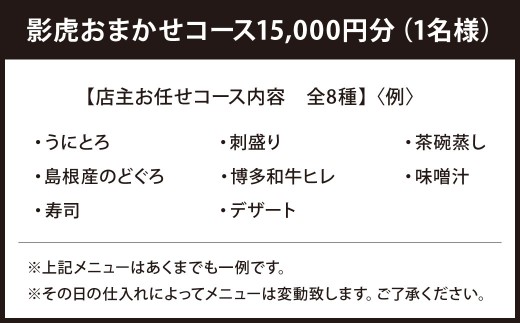 影虎おまかせコース15,000円分（1名様）

【店主お任せコース内容　全8種】〈例〉

・うにとろ
・島根産のどぐろ
・寿司

・刺盛り
・博多和牛ヒレ
・デザート

・茶碗蒸し
・味噌汁

※上記メニューはあくまでも一例です。
※その日の仕入れによってメニューは変動致します。ご了承ください。